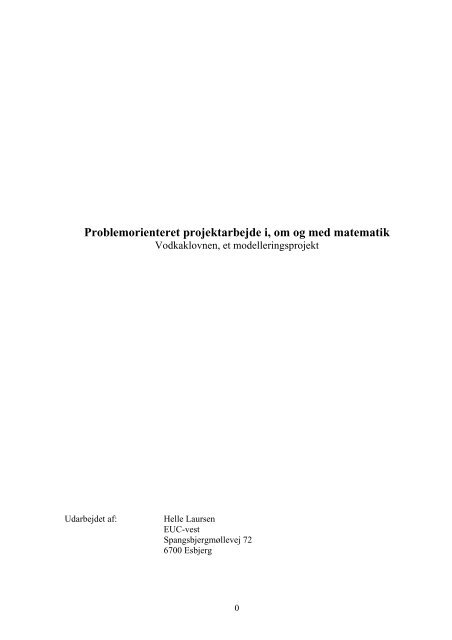 Problemorienteret projektarbejde i, om og med matematik
Vodkaklovnen, et modelleringsprojekt

Udarbejdet af: Helle Laursen
EUC-vest
Spangsbjergmøllevej 72
6700 Esbjerg

0